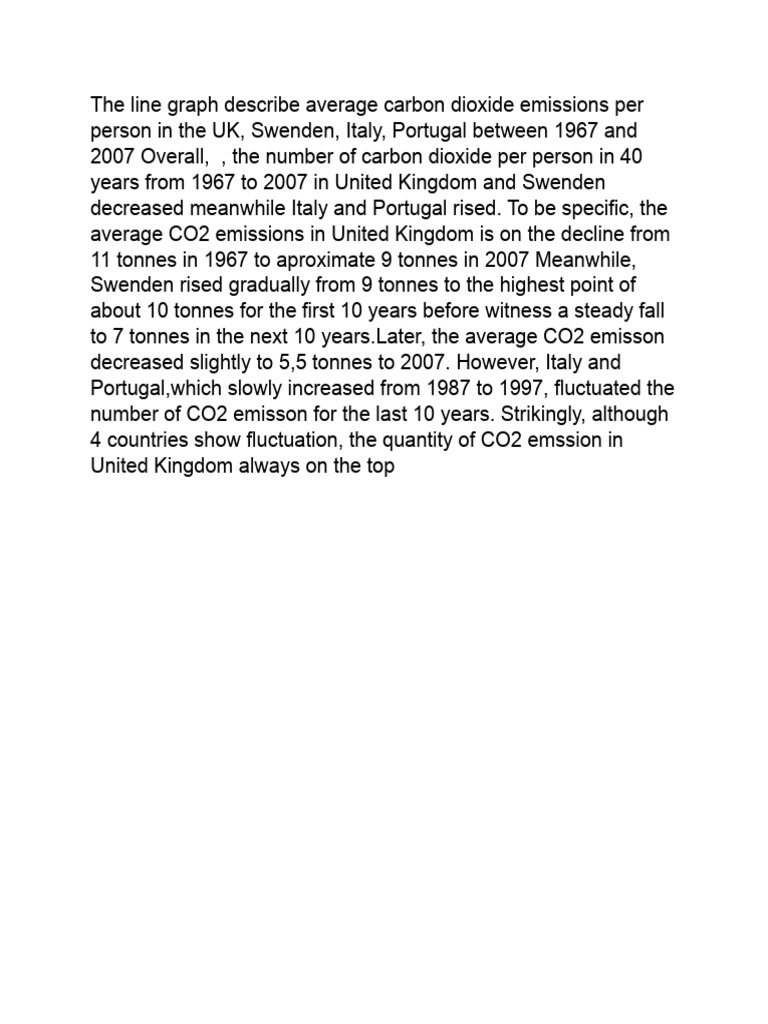 The line graph describe average carbon dioxide emissions per person in the UK, Swenden, Italy, Portugal between 1967 and 2007 Overall,  , the number of carbon dioxide per person in 40 years from 1967 to 2007 in United Kingdom and Swenden decreased meanwhile Italy and Portugal rised. To be specific, the average CO2 emissions in United Kingdom is on the decline from 11 tonnes in 1967 to aproximate 9 tonnes in 2007 Meanwhile, Swenden rised gradually from 9 tonnes to the highest point of about 10 tonnes for the first 10 years before witness a steady fall to 7 tonnes in the next 10 years.Later, the average CO2 emisson decreased slightly to 5,5 tonnes to 2007. However, Italy and Portugal,which slowly increased from 1987 to 1997, fluctuated the number of CO2 emisson for the last 10 years. Strikingly, although 4 countries show fluctuation, the quantity of CO2 emssion in United Kingdom always on the top